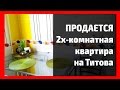 ПРОДАЕТСЯ
2х-комнатная
квартира
на Титова